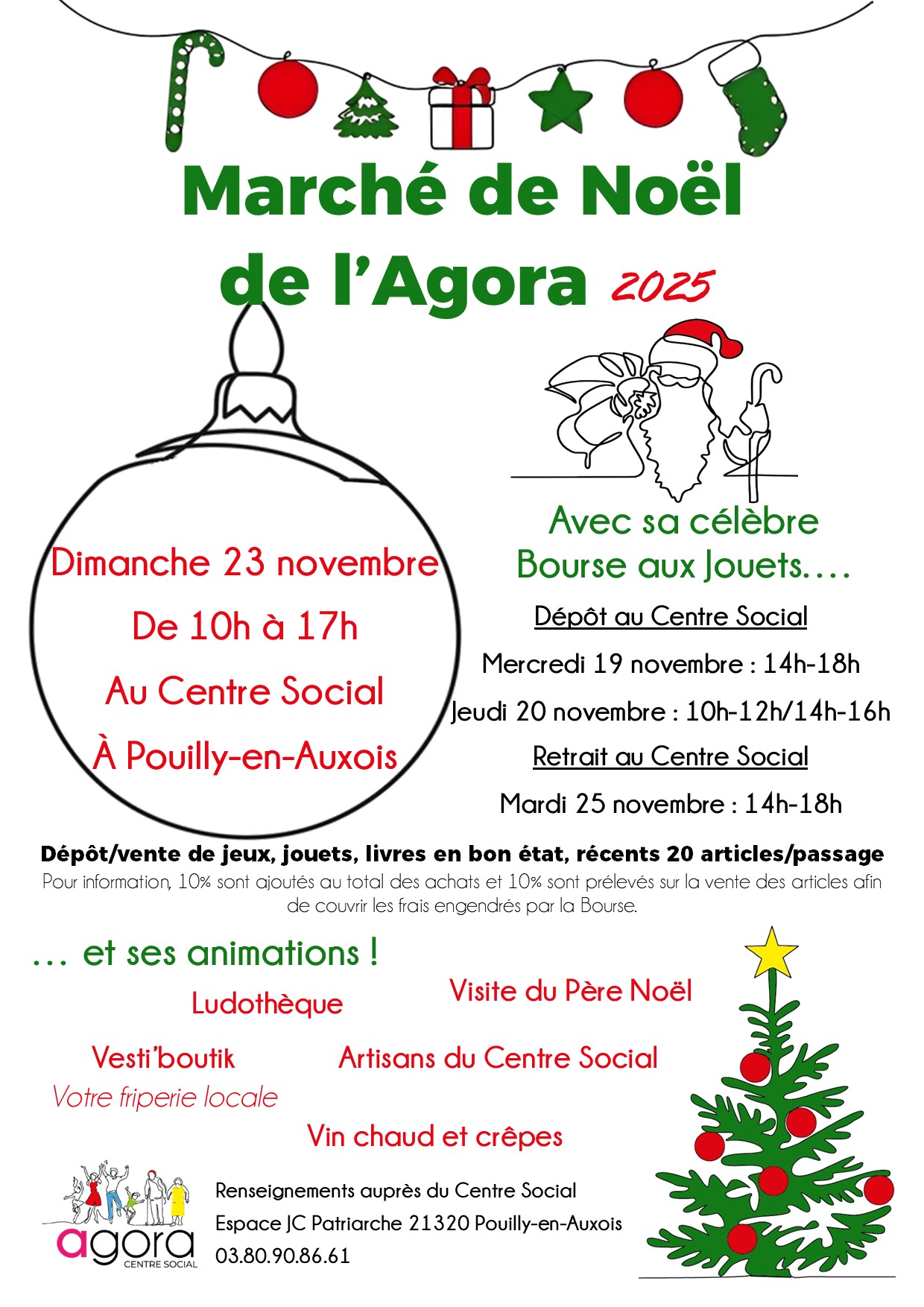 Marché de Noël de l'Agora 2025

Dimanche 23 novembre

De 10h à 17h

Au Centre Social

À Pouilly-en-Auxois

Avec sa célèbre Bourse aux Jouets….

Dépôt au Centre Social

Mercredi 19 novembre : 14h-18h

Jeudi 20 novembre : 10h-12h/14h-16h

Retrait au Centre Social

Mardi 25 novembre : 14h-18h

Dépôt/vente de jeux, jouets, livres en bon état, récents 20 articles/passage

Pour information, 10% sont ajoutés au total des achats et 10% sont prélevés sur la vente des articles afin de couvrir les frais engendrés par la Bourse.

… et ses animations !

Ludothèque

Visite du Père Noël

Vesti'boutik

Votre friperie locale

Artisans du Centre Social

Vin chaud et crêpes

agora
CENTRE SOCIAL

Renseignements auprès du Centre Social
Espace JC Patriarche 21320 Pouilly-en-Auxois
03.80.90.86.61